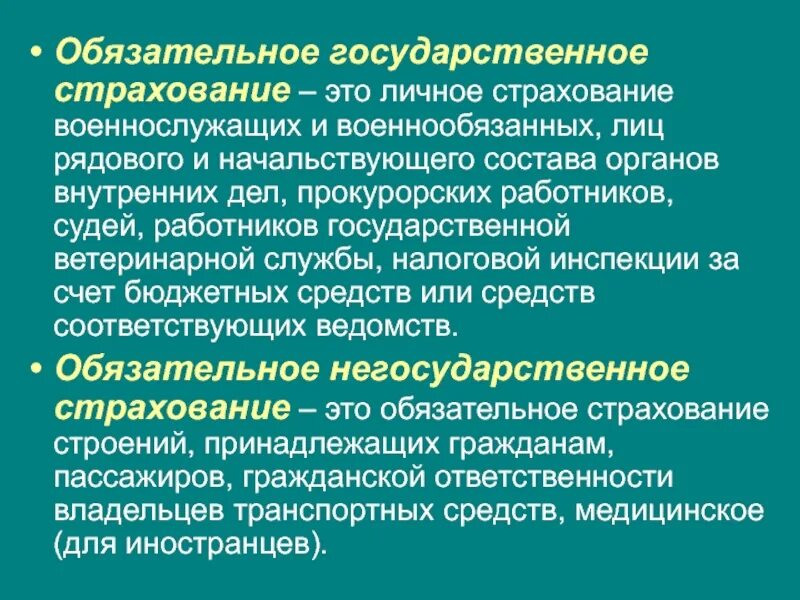 • Обязательное государственное страхование – это личное страхование военнослужащих и военнообязанных, лиц рядового и начальствующего состава органов внутренних дел, прокурорских работников, судей, работников государственной ветеринарной службы, налоговой инспекции за счет бюджетных средств или средств соответствующих ведомств.

• Обязательное негосударственное страхование – это обязательное страхование строений, принадлежащих гражданам, пассажиров, гражданской ответственности владельцев транспортных средств, медицинское (для иностранцев).